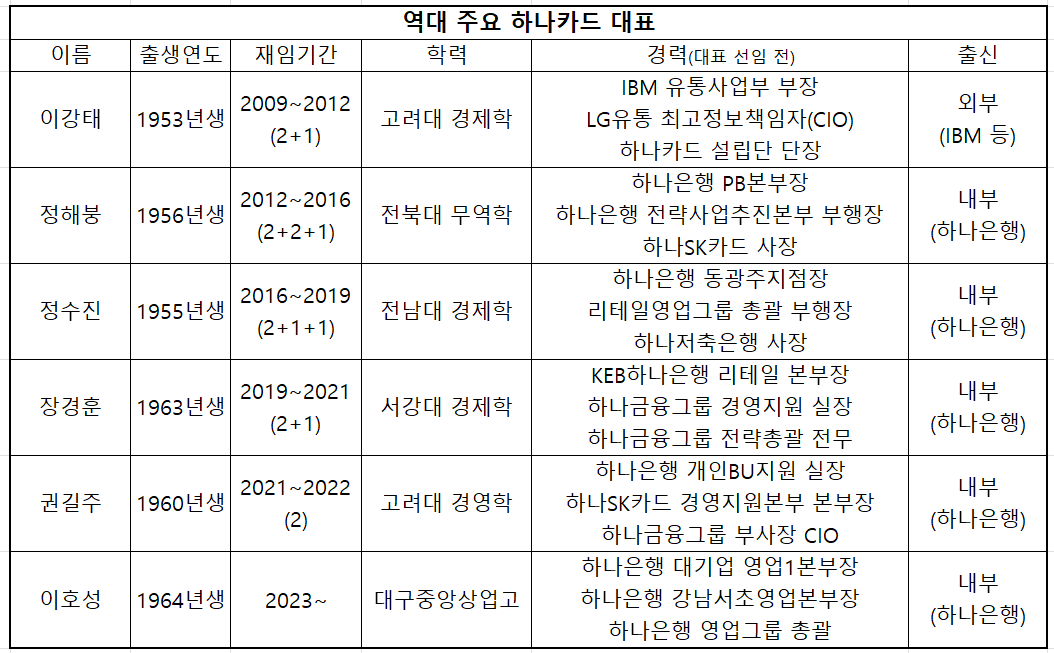 역대 주요 하나카드 대표

| 이름 | 출생연도 | 재임기간 | 학력 | 경력(대표 선임 전) | 출신 |
|---|---|---|---|---|---|
| 이강태 | 1953년생 | 2009~2012 (2+1) | 고려대 경제학 | IBM 유통사업부 부장 LG유통 최고정보책임자(CIO) 하나카드 설립단 단장 | 외부 (IBM 등) |
| 정해붕 | 1956년생 | 2012~2016 (2+2+1) | 전북대 무역학 | 하나은행 PB본부장 하나은행 전략사업추진본부 부행장 하나SK카드 사장 | 내부 (하나은행) |
| 정수진 | 1955년생 | 2016~2019 (2+1+1) | 전남대 경제학 | 하나은행 동광주지점장 리테일영업그룹 총괄 부행장 하나저축은행 사장 | 내부 (하나은행) |
| 장경훈 | 1963년생 | 2019~2021 (2+1) | 서강대 경제학 | KEB하나은행 리테일 본부장 하나금융그룹 경영지원 실장 하나금융그룹 전략총괄 전무 | 내부 (하나은행) |
| 권길주 | 1960년생 | 2021~2022 (2) | 고려대 경영학 | 하나은행 개인BU지원 실장 하나SK카드 경영지원본부 본부장 하나금융그룹 부사장 CIO | 내부 (하나은행) |
| 이호성 | 1964년생 | 2023~ | 대구중앙상업고 | 하나은행 대기업 영업1본부장 하나은행 강남서초영업본부장 하나은행 영업그룹 총괄 | 내부 (하나은행) |